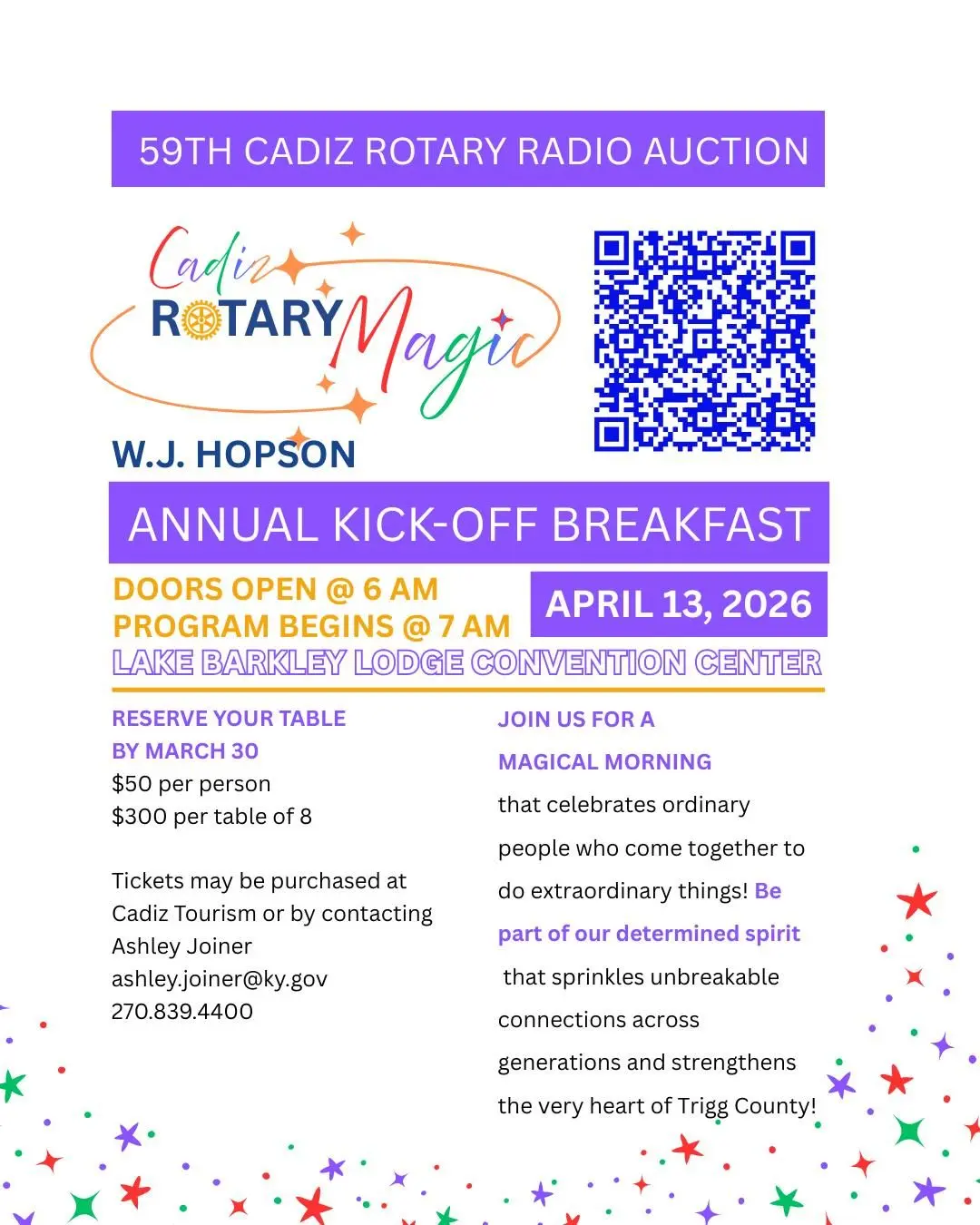 59TH CADIZ ROTARY RADIO AUCTION

Cadiz ROTARY Magic

W.J. HOPSON

ANNUAL KICK-OFF BREAKFAST

DOORS OPEN @ 6 AM
PROGRAM BEGINS @ 7 AM

APRIL 13, 2026

LAKE BARKLEY LODGE CONVENTION CENTER

RESERVE YOUR TABLE BY MARCH 30
$50 per person
$300 per table of 8

Tickets may be purchased at Cadiz Tourism or by contacting Ashley Joiner
ashley.joiner@ky.gov
270.839.4400

JOIN US FOR A MAGICAL MORNING that celebrates ordinary people who come together to do extraordinary things! Be part of our determined spirit that sprinkles unbreakable connections across generations and strengthens the very heart of Trigg County!